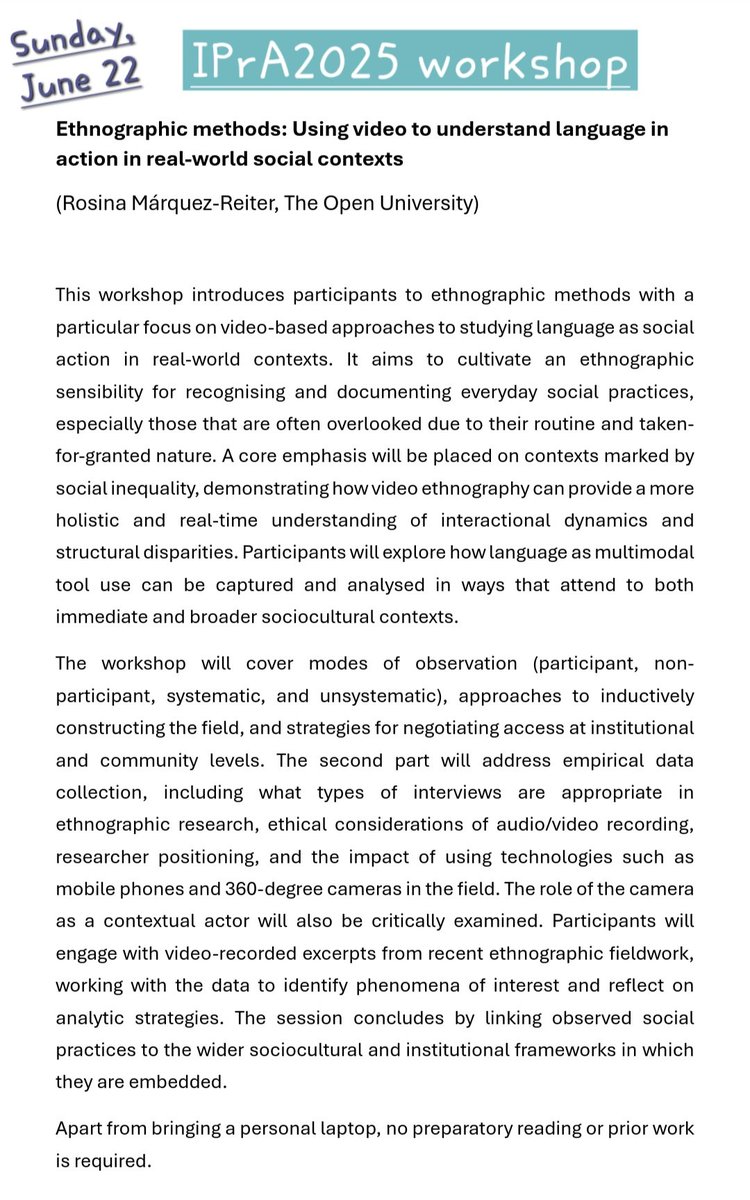 Sunday, June 22

IPrA2025 workshop

Ethnographic methods: Using video to understand language in action in real-world social contexts

(Rosina Márquez-Reiter, The Open University)

This workshop introduces participants to ethnographic methods with a particular focus on video-based approaches to studying language as social action in real-world contexts. It aims to cultivate an ethnographic sensibility for recognising and documenting everyday social practices, especially those that are often overlooked due to their routine and taken-for-granted nature. A core emphasis will be placed on contexts marked by social inequality, demonstrating how video ethnography can provide a more holistic and real-time understanding of interactional dynamics and structural disparities. Participants will explore how language as multimodal tool use can be captured and analysed in ways that attend to both immediate and broader sociocultural contexts.

The workshop will cover modes of observation (participant, non-participant, systematic, and unsystematic), approaches to inductively constructing the field, and strategies for negotiating access at institutional and community levels. The second part will address empirical data collection, including what types of interviews are appropriate in ethnographic research, ethical considerations of audio/video recording, researcher positioning, and the impact of using technologies such as mobile phones and 360-degree cameras in the field. The role of the camera as a contextual actor will also be critically examined. Participants will engage with video-recorded excerpts from recent ethnographic fieldwork, working with the data to identify phenomena of interest and reflect on analytic strategies. The session concludes by linking observed social practices to the wider sociocultural and institutional frameworks in which they are embedded.

Apart from bringing a personal laptop, no preparatory reading or prior work is required.